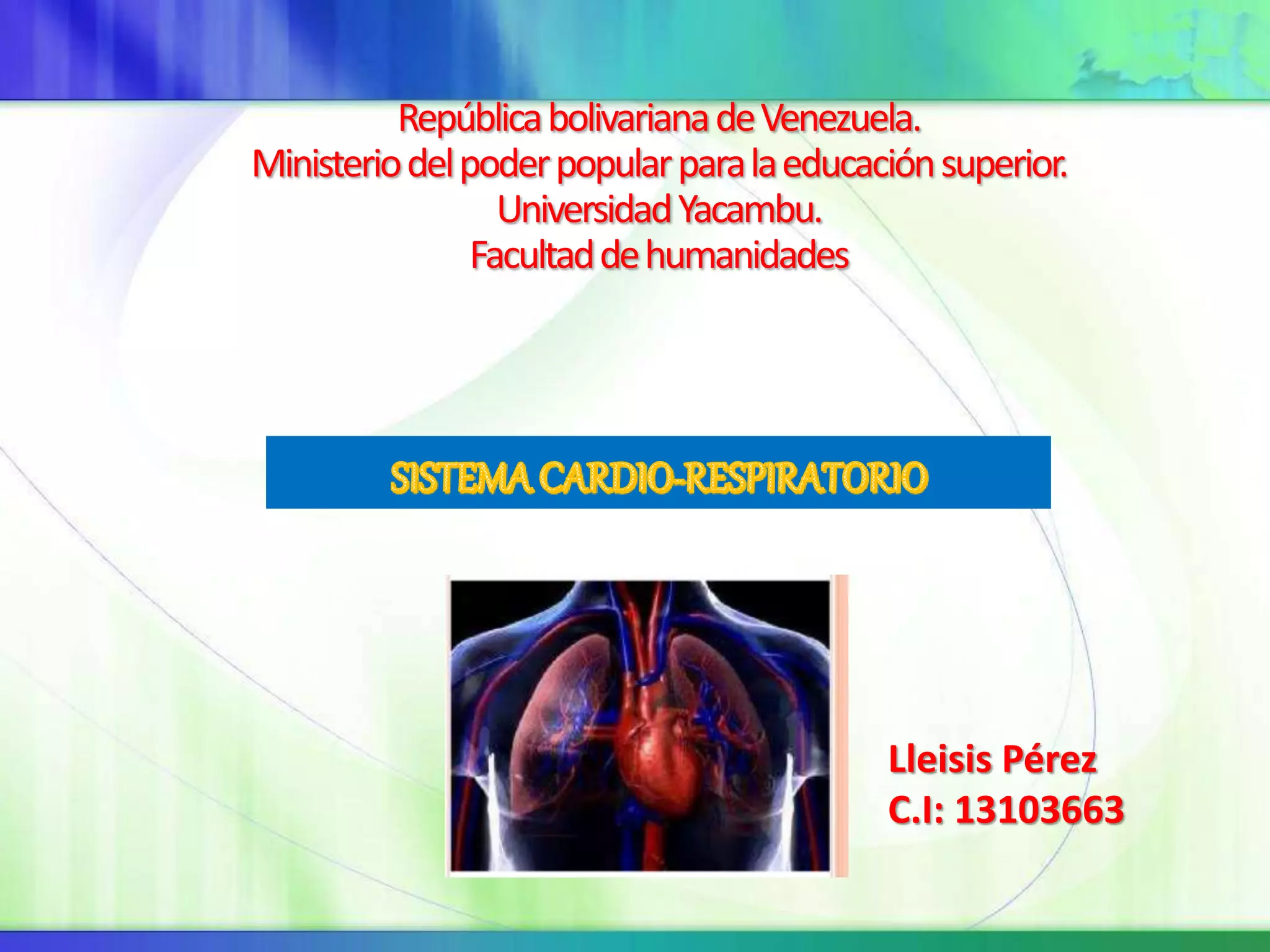 República bolivariana de Venezuela.
Ministerio del poder popular para la educación superior.
Universidad Yacambu.
Facultad de humanidades

SISTEMA CARDIO-RESPIRATORIO

Lleisis Pérez
C.I: 13103663